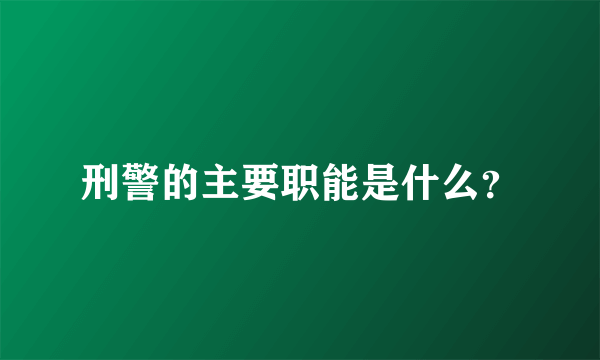 刑警的主要职能是什么?